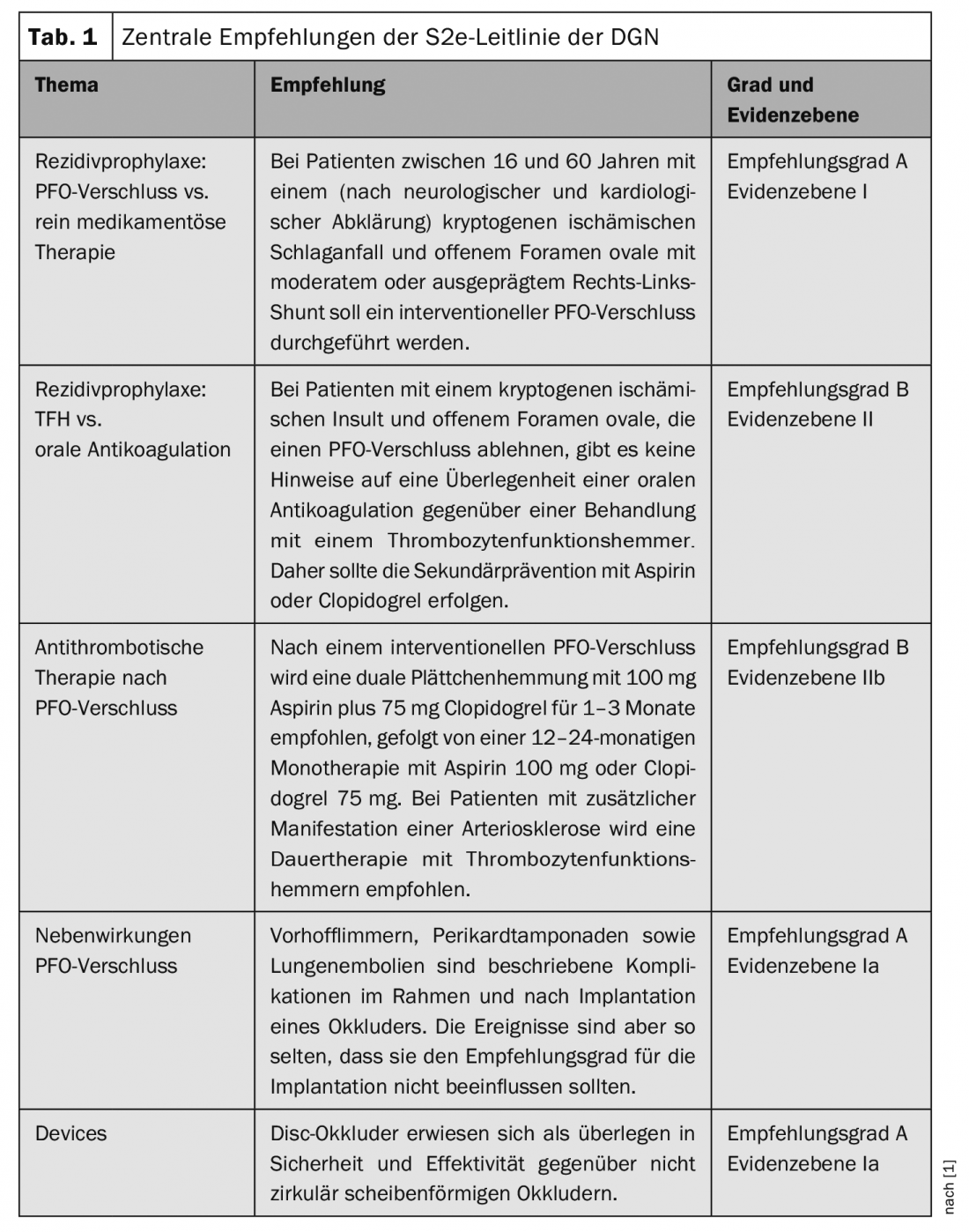 Tab. 1 Zentrale Empfehlungen der S2e-Leitlinie der DGN

| Thema | Empfehlung | Grad und Evidenzebene |
|---|---|---|
| Rezidivprophylaxe: PFO-Verschluss vs. rein medikamentöse Therapie | Bei Patienten zwischen 16 und 60 Jahren mit einem (nach neurologischer und kardiologischer Abklärung) kryptogenen ischämischen Schlaganfall und offenem Foramen ovale mit moderatem oder ausgeprägtem Rechts-Links-Shunt soll ein interventioneller PFO-Verschluss durchgeführt werden. | Empfehlungsgrad A Evidenzebene I |
| Rezidivprophylaxe: TFH vs. orale Antikoagulation | Bei Patienten mit einem kryptogenen ischämischen Insult und offenem Foramen ovale, die einen PFO-Verschluss ablehnen, gibt es keine Hinweise auf eine Überlegenheit einer oralen Antikoagulation gegenüber einer Behandlung mit einem Thrombozytenfunktionshemmer. Daher sollte die Sekundärprävention mit Aspirin oder Clopidogrel erfolgen. | Empfehlungsgrad B Evidenzebene II |
| Antithrombotische Therapie nach PFO-Verschluss | Nach einem interventionellen PFO-Verschluss wird eine duale Plättchenhemmung mit 100 mg Aspirin plus 75 mg Clopidogrel für 1–3 Monate empfohlen, gefolgt von einer 12–24-monatigen Monotherapie mit Aspirin 100 mg oder Clopidogrel 75 mg. Bei Patienten mit zusätzlicher Manifestation einer Arteriosklerose wird eine Dauertherapie mit Thrombozytenfunktionshemmern empfohlen. | Empfehlungsgrad B Evidenzebene IIb |
| Nebenwirkungen PFO-Verschluss | Vorhofflimmern, Perikardtamponaden sowie Lungenembolien sind beschriebene Komplikationen im Rahmen und nach Implantation eines Okkluders. Die Ereignisse sind aber so selten, dass sie den Empfehlungsgrad für die Implantation nicht beeinflussen sollten. | Empfehlungsgrad A Evidenzebene Ia |
| Devices | Disc-Okkluder erwiesen sich als überlegen in Sicherheit und Effektivität gegenüber nicht zirkulär scheibenförmigen Okkludern. | Empfehlungsgrad A Evidenzebene Ia |

nach [1]